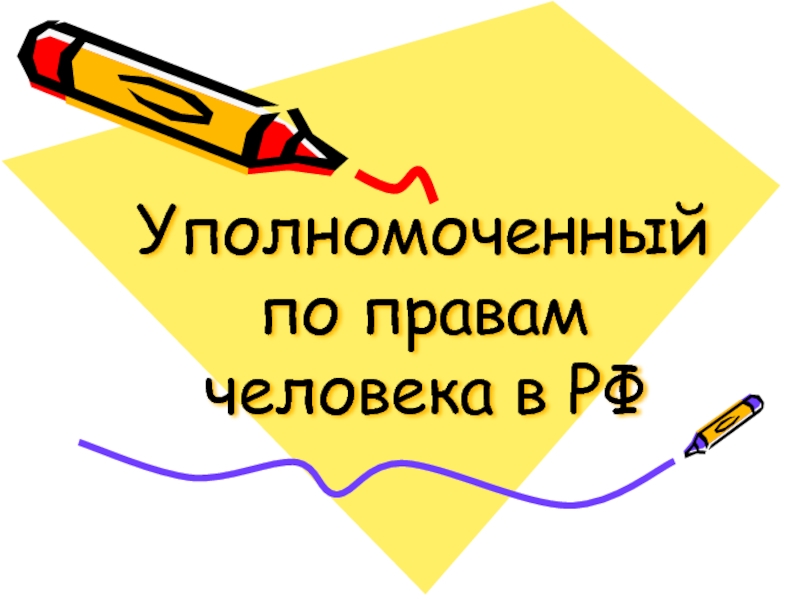 Уполномоченный по правам человека в РФ